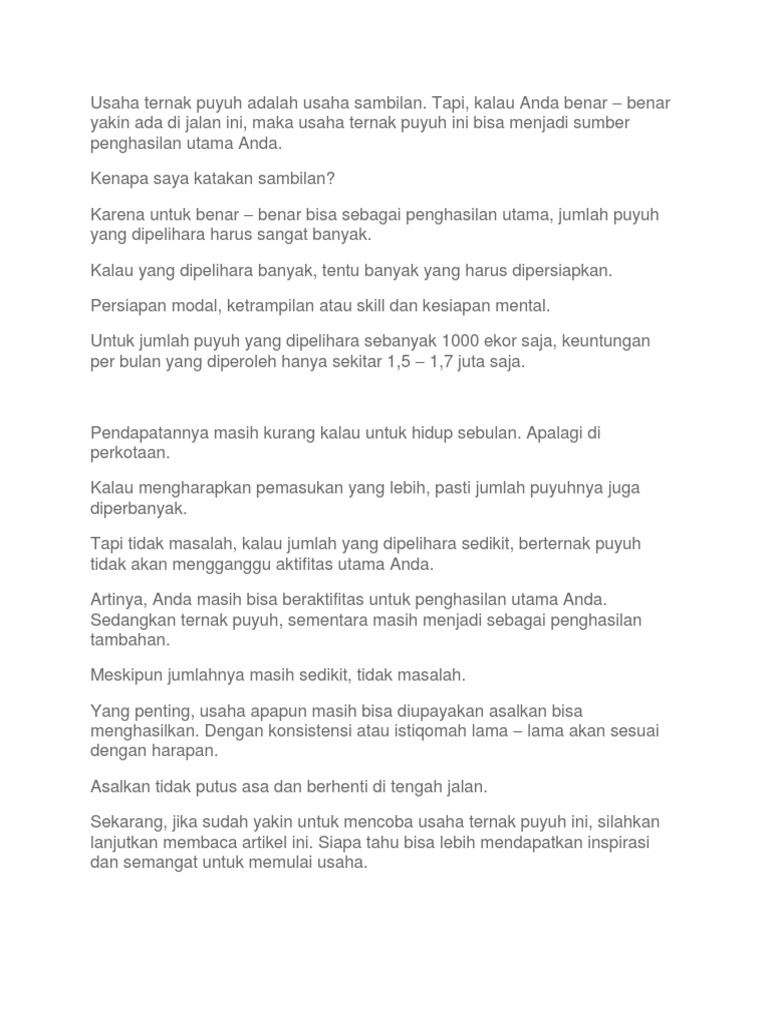 Usaha ternak puyuh adalah usaha sambilan. Tapi, kalau Anda benar – benar yakin ada di jalan ini, maka usaha ternak puyuh ini bisa menjadi sumber penghasilan utama Anda.

Kenapa saya katakan sambilan?

Karena untuk benar – benar bisa sebagai penghasilan utama, jumlah puyuh yang dipelihara harus sangat banyak.

Kalau yang dipelihara banyak, tentu banyak yang harus dipersiapkan.

Persiapan modal, ketrampilan atau skill dan kesiapan mental.

Untuk jumlah puyuh yang dipelihara sebanyak 1000 ekor saja, keuntungan per bulan yang diperoleh hanya sekitar 1,5 – 1,7 juta saja.

Pendapatannya masih kurang kalau untuk hidup sebulan. Apalagi di perkotaan.

Kalau mengharapkan pemasukan yang lebih, pasti jumlah puyuhnya juga diperbanyak.

Tapi tidak masalah, kalau jumlah yang dipelihara sedikit, berternak puyuh tidak akan mengganggu aktifitas utama Anda.

Artinya, Anda masih bisa beraktifitas untuk penghasilan utama Anda. Sedangkan ternak puyuh, sementara masih menjadi sebagai penghasilan tambahan.

Meskipun jumlahnya masih sedikit, tidak masalah.

Yang penting, usaha apapun masih bisa diupayakan asalkan bisa menghasilkan. Dengan konsistensi atau istiqomah lama – lama akan sesuai dengan harapan.

Asalkan tidak putus asa dan berhenti di tengah jalan.

Sekarang, jika sudah yakin untuk mencoba usaha ternak puyuh ini, silahkan lanjutkan membaca artikel ini. Siapa tahu bisa lebih mendapatkan inspirasi dan semangat untuk memulai usaha.